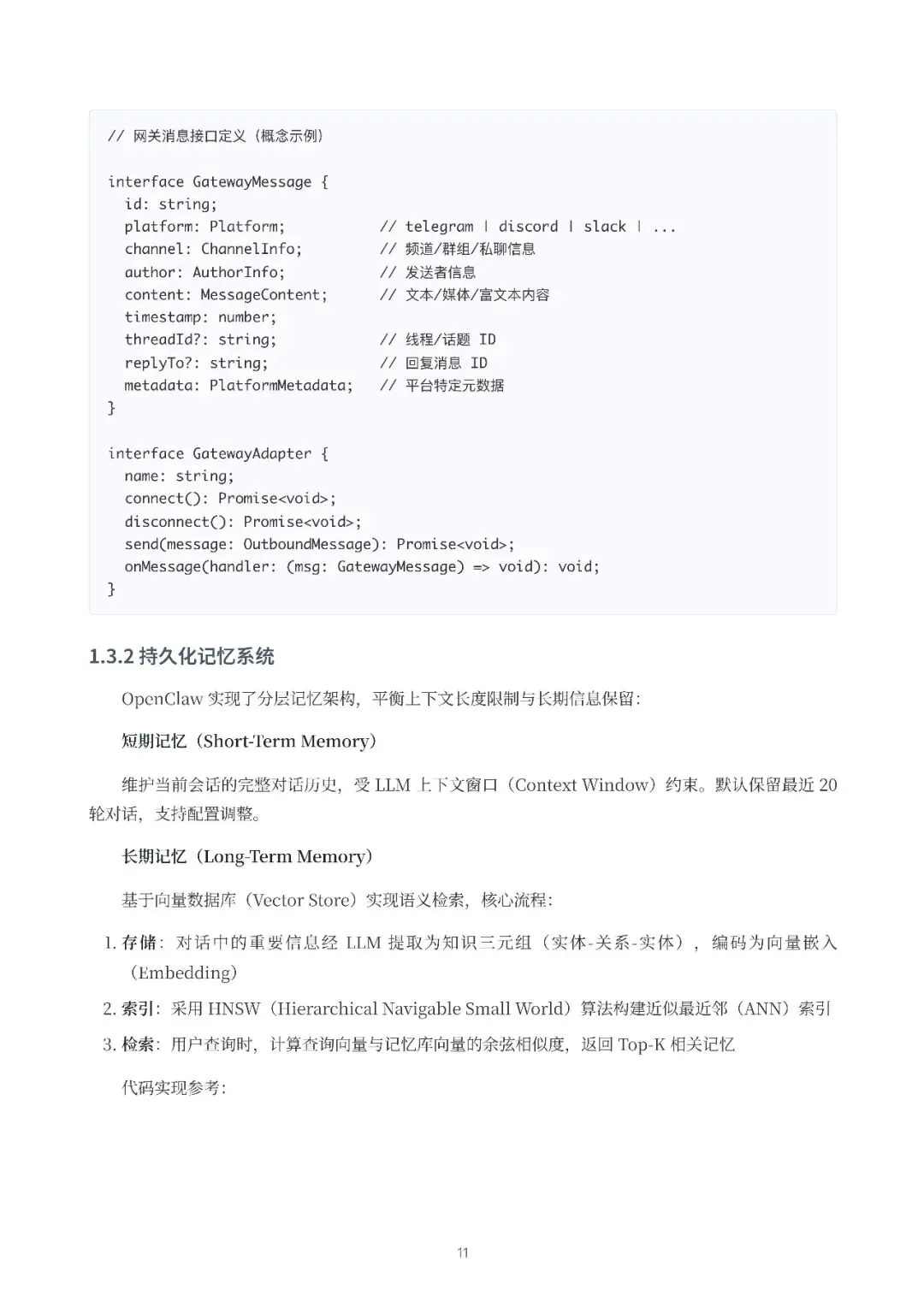 // 网关消息接口定义（概念示例）

interface GatewayMessage {
  id: string;
  platform: Platform;           // telegram | discord | slack | ...
  channel: ChannelInfo;         // 频道/群组/私聊信息
  author: AuthorInfo;           // 发送者信息
  content: MessageContent;      // 文本/媒体/富文本内容
  timestamp: number;
  threadId?: string;            // 线程/话题 ID
  replyTo?: string;             // 回复消息 ID
  metadata: PlatformMetadata;   // 平台特定元数据
}

interface GatewayAdapter {
  name: string;
  connect(): Promise<void>;
  disconnect(): Promise<void>;
  send(message: OutboundMessage): Promise<void>;
  onMessage(handler: (msg: GatewayMessage) => void): void;
}

1.3.2 持久化记忆系统

OpenClaw 实现了分层记忆架构，平衡上下文长度限制与长期信息保留：

短期记忆（Short-Term Memory）

维护当前会话的完整对话历史，受 LLM 上下文窗口（Context Window）约束。默认保留最近 20 轮对话，支持配置调整。

长期记忆（Long-Term Memory）

基于向量数据库（Vector Store）实现语义检索，核心流程：

1. 存储：对话中的重要信息经 LLM 提取为知识三元组（实体-关系-实体），编码为向量嵌入（Embedding）
2. 索引：采用 HNSW（Hierarchical Navigable Small World）算法构建近似最近邻（ANN）索引
3. 检索：用户查询时，计算查询向量与记忆库向量的余弦相似度，返回 Top-K 相关记忆

代码实现参考：

11